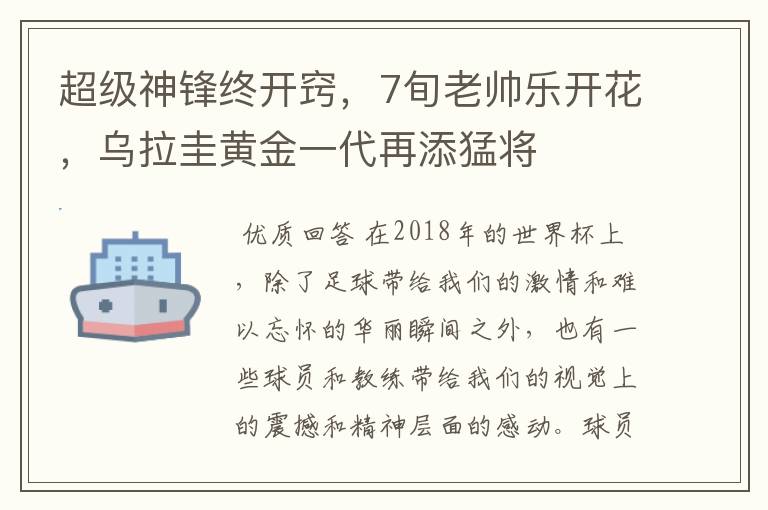 超级神锋终开窍，7旬老帅乐开花，乌拉圭黄金一代再添猛将

优质回答 在2018年的世界杯上，除了足球带给我们的激情和难以忘怀的华丽瞬间之外，也有一些球员和教练带给我们的视觉上的震撼和精神层面的感动。球员